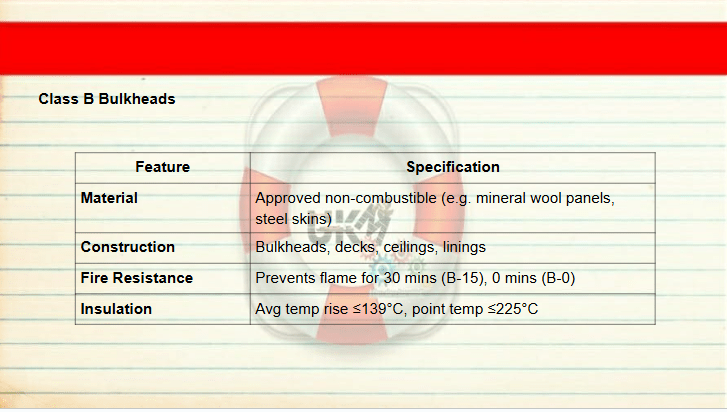 Class B Bulkheads

| Feature | Specification |
|---|---|
| Material | Approved non-combustible (e.g. mineral wool panels, steel skins) |
| Construction | Bulkheads, decks, ceilings, linings |
| Fire Resistance | Prevents flame for 30 mins (B-15), 0 mins (B-0) |
| Insulation | Avg temp rise ≤139°C, point temp ≤225°C |

GKM